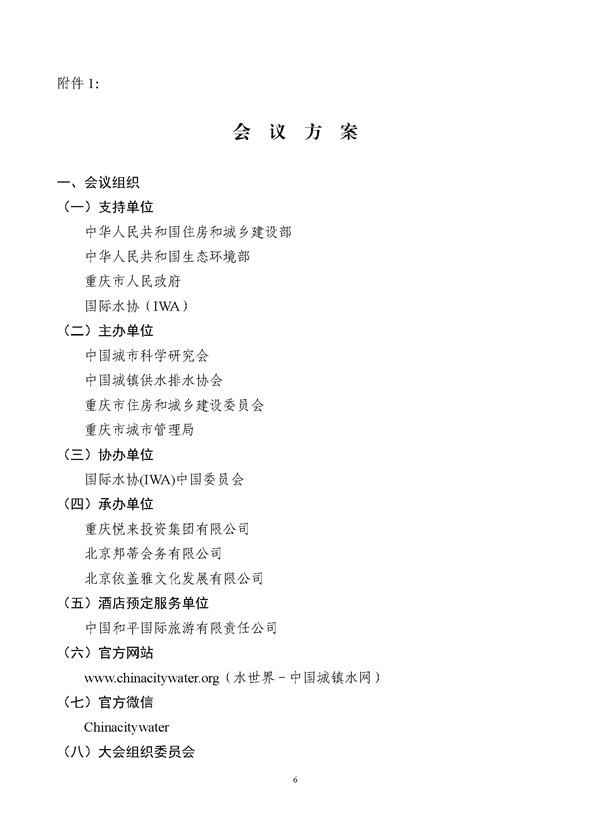 附件 1:

会 议 方 案

一、会议组织

（一）支持单位

中华人民共和国住房和城乡建设部

中华人民共和国生态环境部

重庆市人民政府

国际水协（IWA）

（二）主办单位

中国城市科学研究会

中国城镇供水排水协会

重庆市住房和城乡建设委员会

重庆市城市管理局

（三）协办单位

国际水协(IWA)中国委员会

（四）承办单位

重庆悦来投资集团有限公司

北京邦蒂会务有限公司

北京依盖雅文化发展有限公司

（五）酒店预定服务单位

中国和平国际旅游有限责任公司

（六）官方网站

www.chinacitywater.org（水世界－中国城镇水网）

（七）官方微信

Chinacitywater

（八）大会组织委员会

6